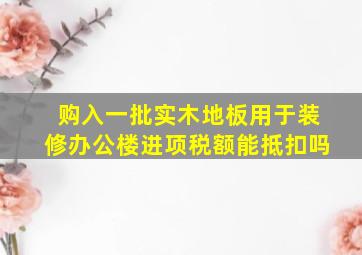 购入一批实木地板用于装修办公楼进项税额能抵扣吗